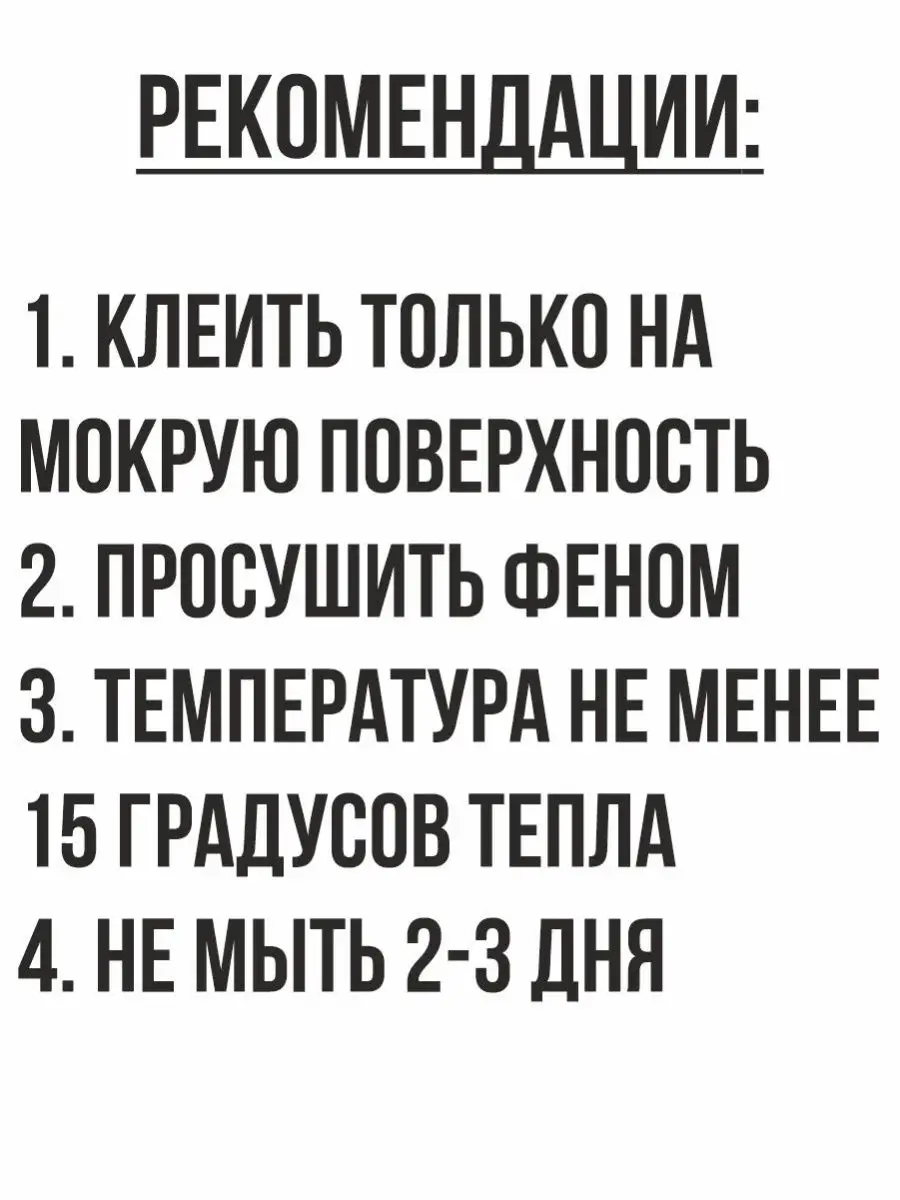 РЕКОМЕНДАЦИИ:

1. КЛЕИТЬ ТОЛЬКО НА МОКРУЮ ПОВЕРХНОСТЬ
2. ПРОСУШИТЬ ФЕНОМ
3. ТЕМПЕРАТУРА НЕ МЕНЕЕ 15 ГРАДУСОВ ТЕПЛА
4. НЕ МЫТЬ 2-3 ДНЯ